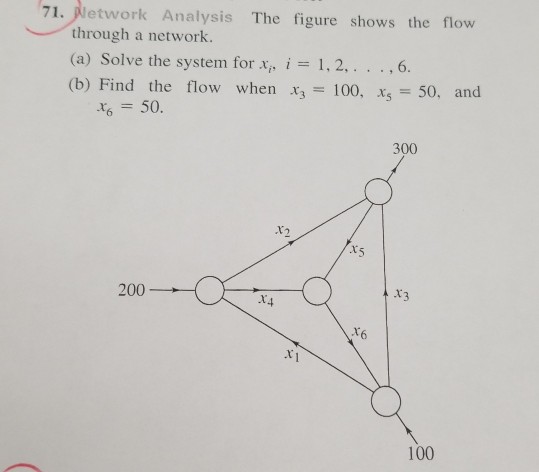 71. Network Analysis The figure shows the flow through a network.

(a) Solve the system for $x_i$, $i = 1, 2, \ldots, 6$.

(b) Find the flow when $x_3 = 100$, $x_5 = 50$, and $x_6 = 50$.

300

$x_2$

$x_5$

200

$x_4$

$x_3$

$x_6$

$x_1$

100